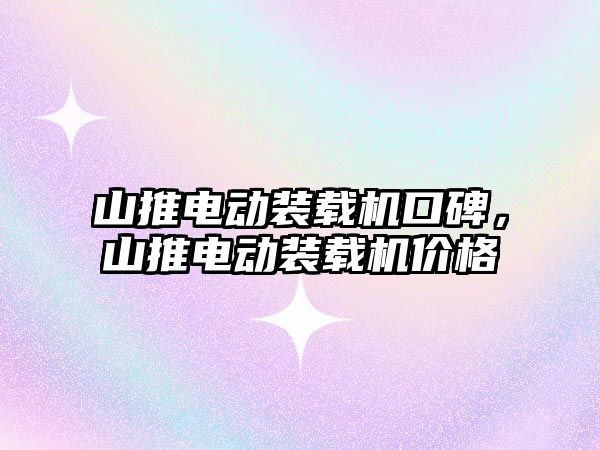 山推电动装载机口碑，山推电动装载机价格